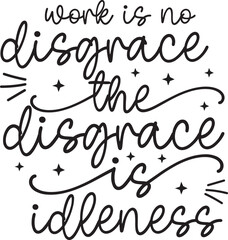 work is no disgrace the disgrace is idleness